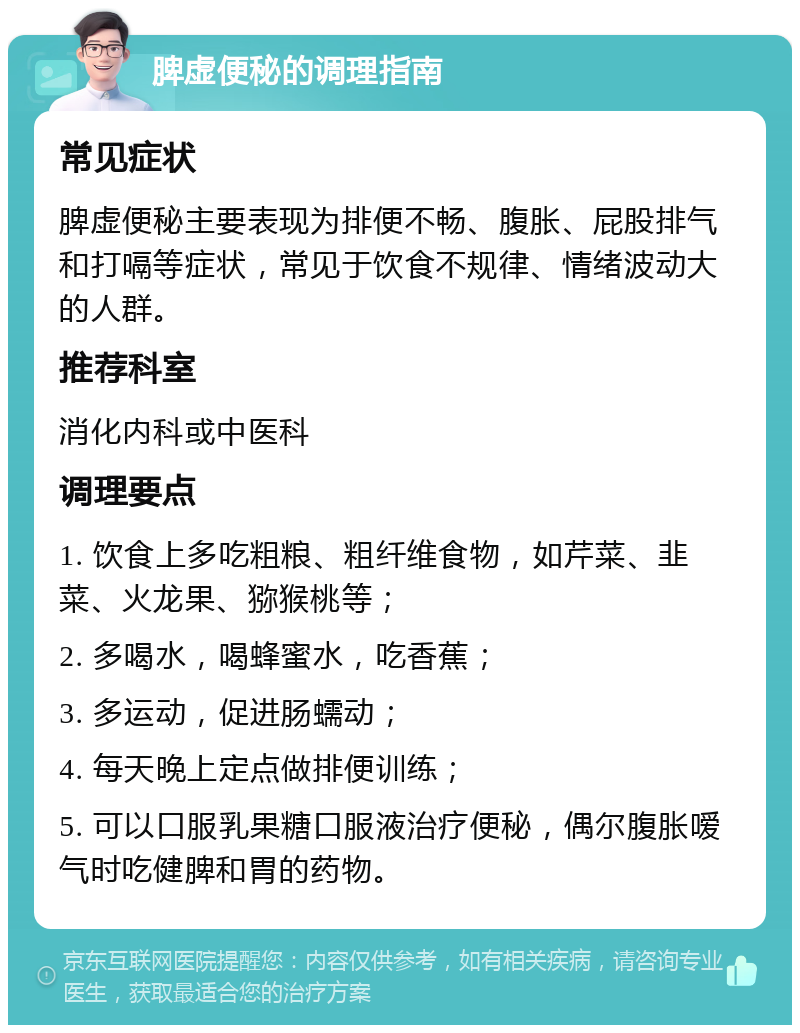 脾虚便秘的调理指南

常见症状

脾虚便秘主要表现为排便不畅、腹胀、屁股排气和打嗝等症状，常见于饮食不规律、情绪波动大的人群。

推荐科室

消化内科或中医科

调理要点

1. 饮食上多吃粗粮、粗纤维食物，如芹菜、韭菜、火龙果、猕猴桃等；

2. 多喝水，喝蜂蜜水，吃香蕉；

3. 多运动，促进肠蠕动；

4. 每天晚上定点做排便训练；

5. 可以口服乳果糖口服液治疗便秘，偶尔腹胀嗳气时吃健脾和胃的药物。

京东互联网医院提醒您：内容仅供参考，如有相关疾病，请咨询专业医生，获取最适合您的治疗方案